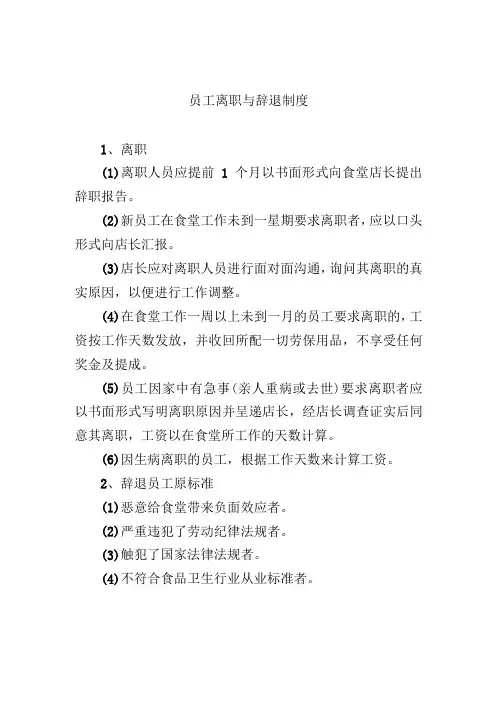 员工离职与辞退制度

1、离职

(1)离职人员应提前 1 个月以书面形式向食堂店长提出辞职报告。

(2)新员工在食堂工作未到一星期要求离职者，应以口头形式向店长汇报。

(3)店长应对离职人员进行面对面沟通，询问其离职的真实原因，以便进行工作调整。

(4)在食堂工作一周以上未到一月的员工要求离职的，工资按工作天数发放，并收回所配一切劳保用品，不享受任何奖金及提成。

(5)员工因家中有急事(亲人重病或去世)要求离职者应以书面形式写明离职原因并呈递店长，经店长调查证实后同意其离职，工资以在食堂所工作的天数计算。

(6)因生病离职的员工，根据工作天数来计算工资。

2、辞退员工原标准

(1)恶意给食堂带来负面效应者。

(2)严重违犯了劳动纪律法规者。

(3)触犯了国家法律法规者。

(4)不符合食品卫生行业从业标准者。